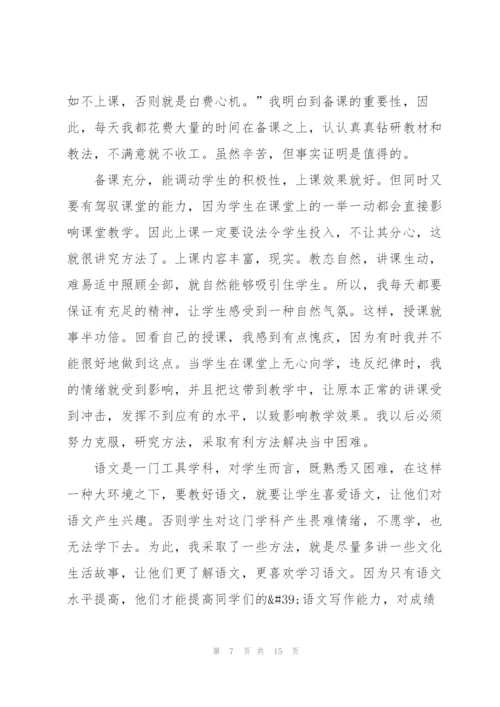 如不上课，否则就是白费心机。”我明白到备课的重要性，因此，每天我都花费大量的时间在备课之上，认认真真钻研教材和教法，不满意就不收工。虽然辛苦，但事实证明是值得的。

备课充分，能调动学生的积极性，上课效果就好。但同时又要有驾驭课堂的能力，因为学生在课堂上的一举一动都会直接影响课堂教学。因此上课一定要设法令学生投入，不让其分心，这就很讲究方法了。上课内容丰富，现实。教态自然，讲课生动，难易适中照顾全部，就自然能够吸引住学生。所以，我每天都要保证有充足的精神，让学生感受到一种自然气氛。这样，授课就事半功倍。回看自己的授课，我感到有点愧疚，因为有时我并不能很好地做到这点。当学生在课堂上无心向学，违反纪律时，我的情绪就受到影响，并且把这带到教学中，让原本正常的讲课受到冲击，发挥不到应有的水平，以致影响教学效果。我以后必须努力克服，研究方法，采取有利方法解决当中困难。

语文是一门工具学科，对学生而言，既熟悉又困难，在这样一种大环境之下，要教好语文，就要让学生喜爱语文，让他们对语文产生兴趣。否则学生对这门学科产生畏难情绪，不愿学，也无法学下去。为此，我采取了一些方法，就是尽量多讲一些文化生活故事，让他们更了解语文，更喜欢学习语文。因为只有语文水平提高，他们才能提高同学们的&#39;语文写作能力，对成绩

第 7 页 共 15 页